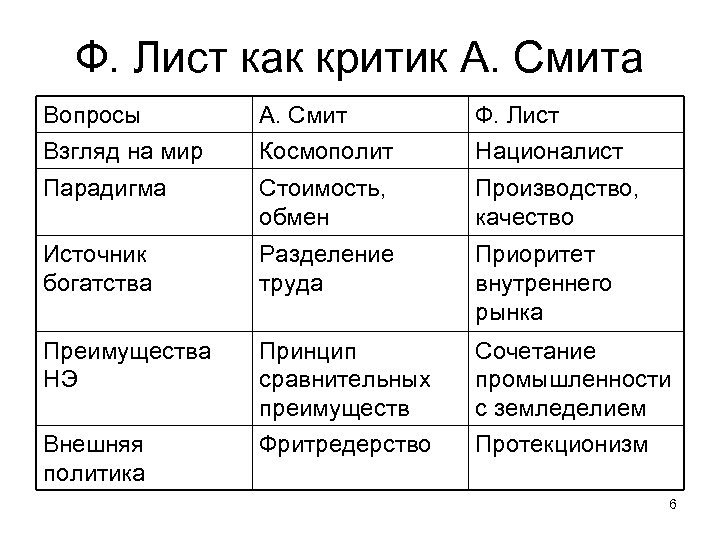 Ф. Лист как критик А. Смита

| Вопросы | А. Смит | Ф. Лист |
|---|---|---|
| Взгляд на мир | Космополит | Националист |
| Парадигма | Стоимость, обмен | Производство, качество |
| Источник богатства | Разделение труда | Приоритет внутреннего рынка |
| Преимущества НЭ | Принцип сравнительных преимуществ | Сочетание промышленности с земледелием |
| Внешняя политика | Фритредерство | Протекционизм |

6